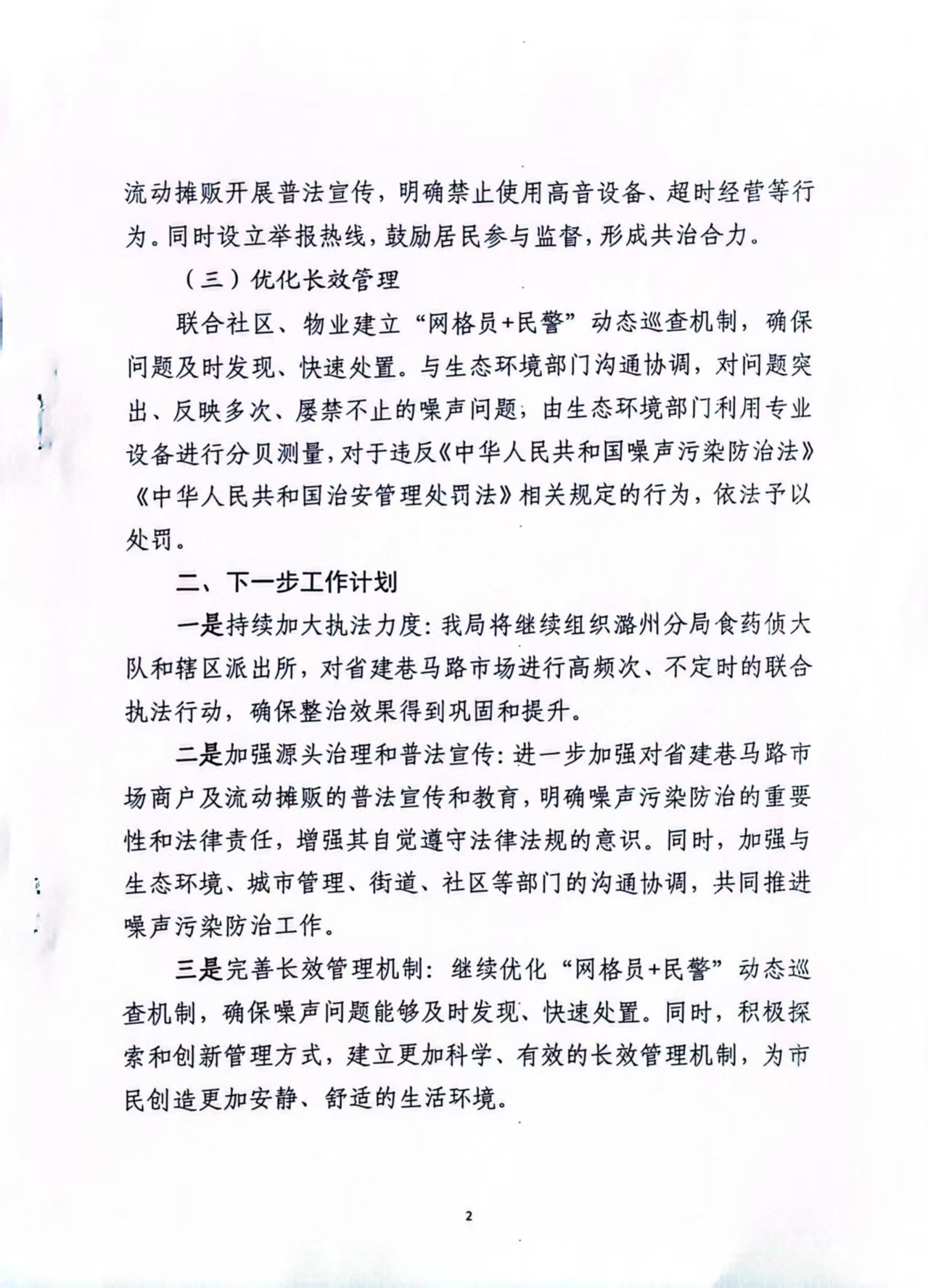 流动摊贩开展普法宣传，明确禁止使用高音设备、超时经营等行为。同时设立举报热线，鼓励居民参与监督，形成共治合力。

（三）优化长效管理

联合社区、物业建立“网格员+民警”动态巡查机制，确保问题及时发现、快速处置。与生态环境部门沟通协调，对问题突出、反映多次、屡禁不止的噪声问题，由生态环境部门利用专业设备进行分贝测量，对于违反《中华人民共和国噪声污染防治法》《中华人民共和国治安管理处罚法》相关规定的行为，依法予以处罚。

二、下一步工作计划

一是持续加大执法力度：我局将继续组织潞州分局食药侦大队和辖区派出所，对省建巷马路市场进行高频次、不定时的联合执法行动，确保整治效果得到巩固和提升。

二是加强源头治理和普法宣传：进一步加强对省建巷马路市场商户及流动摊贩的普法宣传和教育，明确噪声污染防治的重要性和法律责任，增强其自觉遵守法律法规的意识。同时，加强与生态环境、城市管理、街道、社区等部门的沟通协调，共同推进噪声污染防治工作。

三是完善长效管理机制：继续优化“网格员+民警”动态巡查机制，确保噪声问题能够及时发现、快速处置。同时，积极探索和创新管理方式，建立更加科学、有效的长效管理机制，为市民创造更加安静、舒适的生活环境。

2